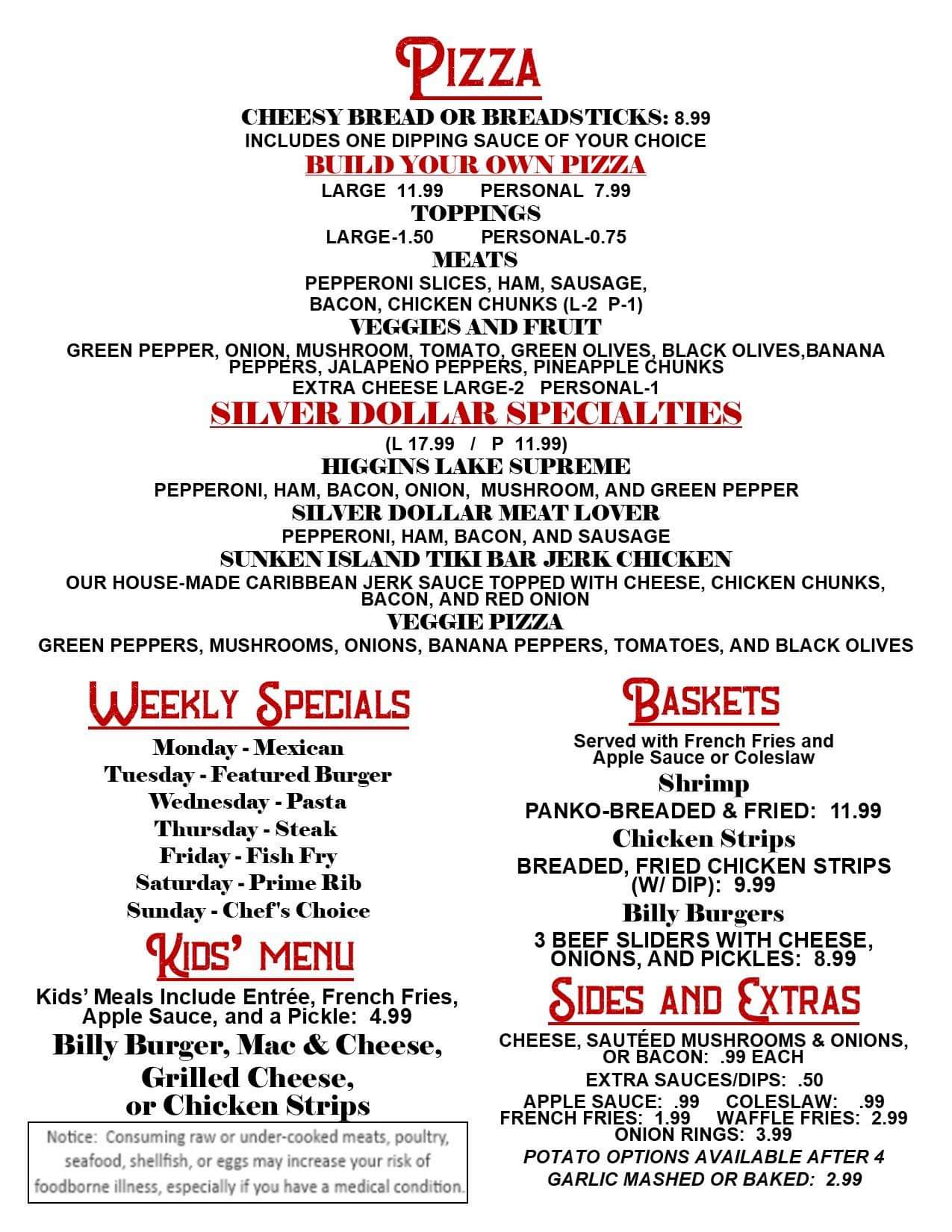 PIZZA

CHEESY BREAD OR BREADSTICKS: 8.99
INCLUDES ONE DIPPING SAUCE OF YOUR CHOICE

BUILD YOUR OWN PIZZA
LARGE 11.99 PERSONAL 7.99

TOPPINGS
LARGE-1.50 PERSONAL-0.75

MEATS
PEPPERONI SLICES, HAM, SAUSAGE, BACON, CHICKEN CHUNKS (L-2 P-1)

VEGGIES AND FRUIT
GREEN PEPPER, ONION, MUSHROOM, TOMATO, GREEN OLIVES, BLACK OLIVES,BANANA PEPPERS, JALAPENO PEPPERS, PINEAPPLE CHUNKS
EXTRA CHEESE LARGE-2 PERSONAL-1

SILVER DOLLAR SPECIALTIES
(L 17.99 / P 11.99)

HIGGINS LAKE SUPREME
PEPPERONI, HAM, BACON, ONION, MUSHROOM, AND GREEN PEPPER

SILVER DOLLAR MEAT LOVER
PEPPERONI, HAM, BACON, AND SAUSAGE

SUNKEN ISLAND TIKI BAR JERK CHICKEN
OUR HOUSE-MADE CARIBBEAN JERK SAUCE TOPPED WITH CHEESE, CHICKEN CHUNKS, BACON, AND RED ONION

VEGGIE PIZZA
GREEN PEPPERS, MUSHROOMS, ONIONS, BANANA PEPPERS, TOMATOES, AND BLACK OLIVES

WEEKLY SPECIALS
Monday - Mexican
Tuesday - Featured Burger
Wednesday - Pasta
Thursday - Steak
Friday - Fish Fry
Saturday - Prime Rib
Sunday - Chef's Choice

KIDS' MENU
Kids' Meals Include Entrée, French Fries, Apple Sauce, and a Pickle: 4.99
Billy Burger, Mac & Cheese, Grilled Cheese, or Chicken Strips

Notice: Consuming raw or under-cooked meats, poultry, seafood, shellfish, or eggs may increase your risk of foodborne illness, especially if you have a medical condition.

BASKETS
Served with French Fries and Apple Sauce or Coleslaw

Shrimp
PANKO-BREADED & FRIED: 11.99

Chicken Strips
BREADED, FRIED CHICKEN STRIPS (W/ DIP): 9.99

Billy Burgers
3 BEEF SLIDERS WITH CHEESE, ONIONS, AND PICKLES: 8.99

SIDES AND EXTRAS
CHEESE, SAUTÉED MUSHROOMS & ONIONS, OR BACON: .99 EACH
EXTRA SAUCES/DIPS: .50
APPLE SAUCE: .99 COLESLAW: .99
FRENCH FRIES: 1.99 WAFFLE FRIES: 2.99
ONION RINGS: 3.99
POTATO OPTIONS AVAILABLE AFTER 4
GARLIC MASHED OR BAKED: 2.99